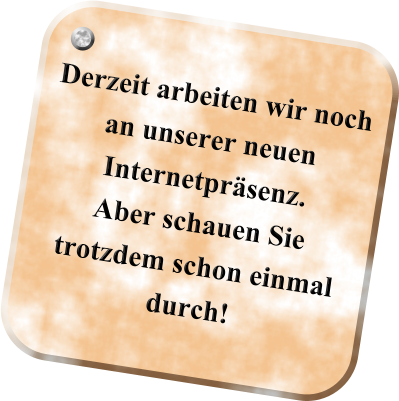 Derzeit arbeiten wir noch an unserer neuen Internetpräsenz. Aber schauen Sie trotzdem schon einmal durch!